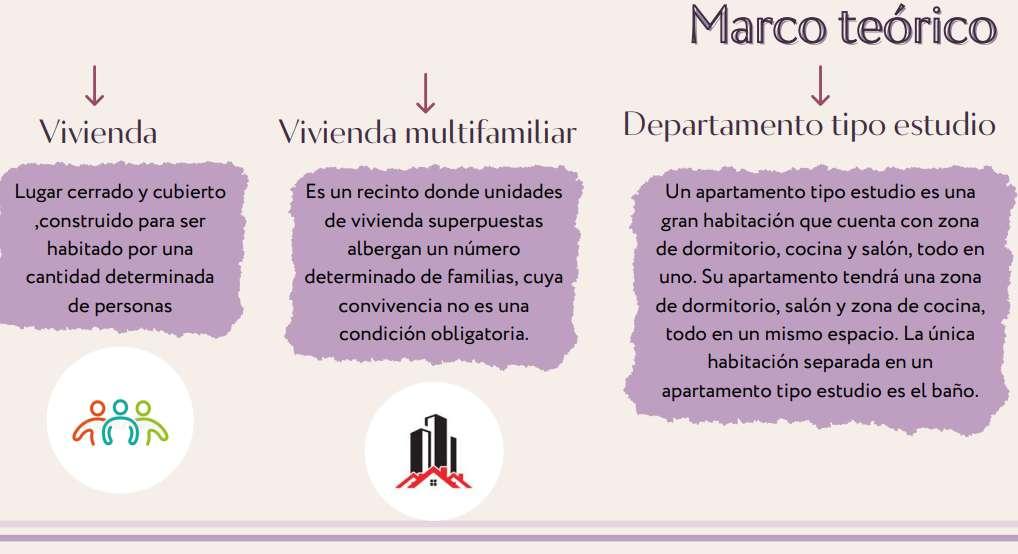 Marco teórico

Vivienda

Lugar cerrado y cubierto ,construido para ser habitado por una cantidad determinada de personas

Vivienda multifamiliar

Es un recinto donde unidades de vivienda superpuestas albergan un número determinado de familias, cuya convivencia no es una condición obligatoria.

Departamento tipo estudio

Un apartamento tipo estudio es una gran habitación que cuenta con zona de dormitorio, cocina y salón, todo en uno. Su apartamento tendrá una zona de dormitorio, salón y zona de cocina, todo en un mismo espacio. La única habitación separada en un apartamento tipo estudio es el baño.